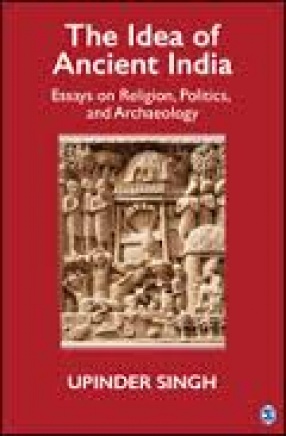 The Idea of Ancient India

Essays on Religion, Politics, and Archaeology

UPINDER SINGH